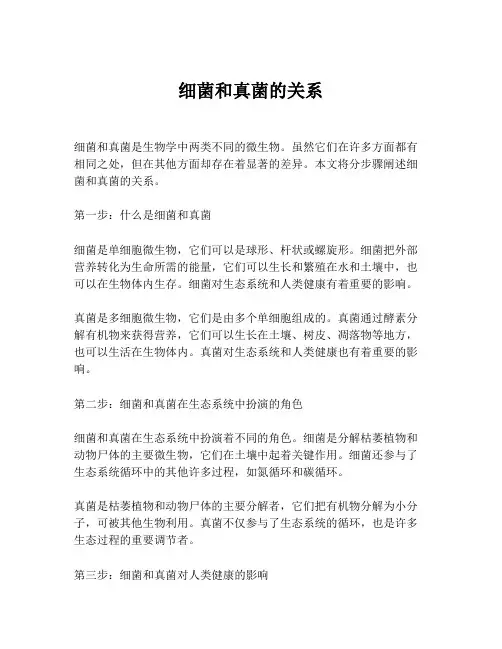 细菌和真菌的关系

细菌和真菌是生物学中两类不同的微生物。虽然它们在许多方面都有相同之处，但在其他方面却存在着显著的差异。本文将分步骤阐述细菌和真菌的关系。

第一步：什么是细菌和真菌

细菌是单细胞微生物，它们可以是球形、杆状或螺旋形。细菌把外部营养转化为生命所需的能量，它们可以生长和繁殖在水和土壤中，也可以在生物体内生存。细菌对生态系统和人类健康有着重要的影响。

真菌是多细胞微生物，它们是由多个单细胞组成的。真菌通过酵素分解有机物来获得营养，它们可以生长在土壤、树皮、凋落物等地方，也可以生活在生物体内。真菌对生态系统和人类健康也有着重要的影响。

第二步：细菌和真菌在生态系统中扮演的角色

细菌和真菌在生态系统中扮演着不同的角色。细菌是分解枯萎植物和动物尸体的主要微生物，它们在土壤中起着关键作用。细菌还参与了生态系统循环中的其他许多过程，如氮循环和碳循环。

真菌是枯萎植物和动物尸体的主要分解者，它们把有机物分解为小分子，可被其他生物利用。真菌不仅参与了生态系统的循环，也是许多生态过程的重要调节者。

第三步：细菌和真菌对人类健康的影响